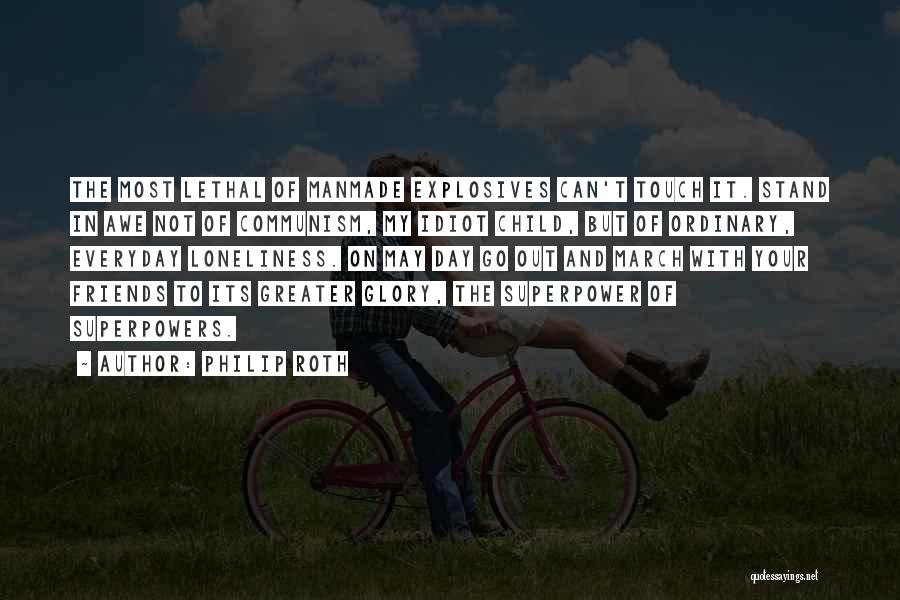 THE MOST LETHAL OF MANMADE EXPLOSIVES CAN'T TOUCH IT. STAND IN AWE NOT OF COMMUNISM, MY IDIOT CHILD, BUT OF ORDINARY, EVERYDAY LONELINESS. ON MAY DAY GO OUT AND MARCH WITH YOUR FRIENDS TO ITS GREATER GLORY, THE SUPERPOWER OF SUPERPOWERS.

- AUTHOR: PHILIP ROTH

quotessayings.net